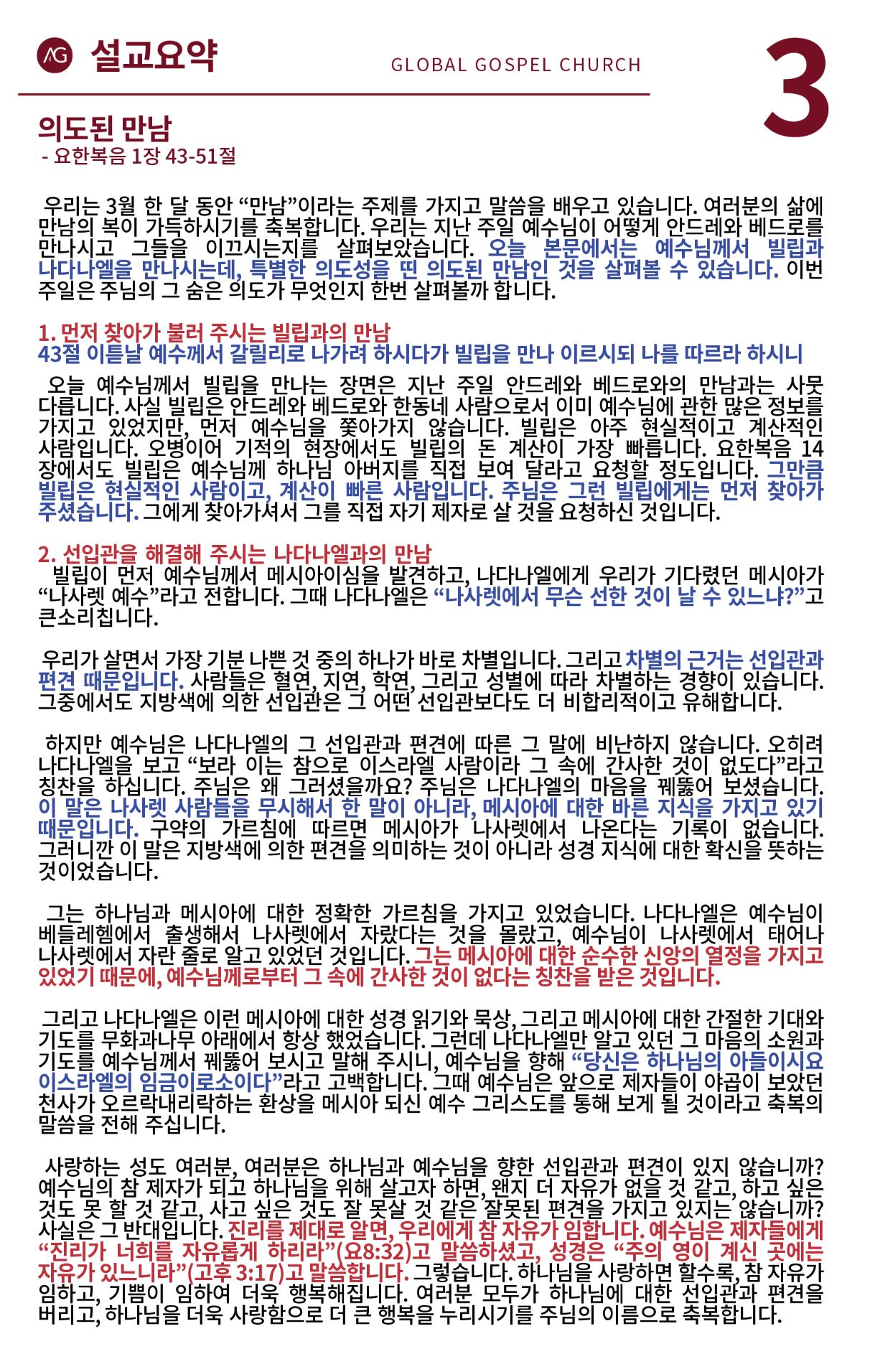 AG 설교요약

GLOBAL GOSPEL CHURCH

3

의도된 만남
- 요한복음 1장 43-51절

우리는 3월 한 달 동안 “만남”이라는 주제를 가지고 말씀을 배우고 있습니다. 여러분의 삶에 만남의 복이 가득하시기를 축복합니다. 우리는 지난 주일 예수님이 어떻게 안드레와 베드로를 만나시고 그들을 이끄시는지를 살펴보았습니다. 오늘 본문에서는 예수님께서 빌립과 나다나엘을 만나시는데, 특별한 의도성을 띤 의도된 만남인 것을 살펴볼 수 있습니다. 이번 주일은 주님의 그 숨은 의도가 무엇인지 한번 살펴볼까 합니다.

1. 먼저 찾아가 불러 주시는 빌립과의 만남
43절 이튿날 예수께서 갈릴리로 나가려 하시다가 빌립을 만나 이르시되 나를 따르라 하시니
오늘 예수님께서 빌립을 만나는 장면은 지난 주일 안드레와 베드로와의 만남과는 사뭇 다릅니다. 사실 빌립은 안드레와 베드로와 한동네 사람으로서 이미 예수님에 관한 많은 정보를 가지고 있었지만, 먼저 예수님을 쫓아가지 않습니다. 빌립은 아주 현실적이고 계산적인 사람입니다. 오병이어 기적의 현장에서도 빌립의 돈 계산이 가장 빠릅니다. 요한복음 14장에서도 빌립은 예수님께 하나님 아버지를 직접 보여 달라고 요청할 정도입니다. 그만큼 빌립은 현실적인 사람이고, 계산이 빠른 사람입니다. 주님은 그런 빌립에게는 먼저 찾아가 주셨습니다. 그에게 찾아가셔서 그를 직접 자기 제자로 살 것을 요청하신 것입니다.

2. 선입관을 해결해 주시는 나다나엘과의 만남
빌립이 먼저 예수님께서 메시아이심을 발견하고, 나다나엘에게 우리가 기다렸던 메시아가 “나사렛 예수”라고 전합니다. 그때 나다나엘은 “나사렛에서 무슨 선한 것이 날 수 있느냐?”고 큰소리칩니다.

우리가 살면서 가장 기분 나쁜 것 중의 하나가 바로 차별입니다. 그리고 차별의 근거는 선입관과 편견 때문입니다. 사람들은 혈연, 지연, 학연, 그리고 성별에 따라 차별하는 경향이 있습니다. 그중에서도 지방색에 의한 선입관은 그 어떤 선입관보다도 더 비합리적이고 유해합니다.

하지만 예수님은 나다나엘의 그 선입관과 편견에 따른 그 말에 비난하지 않습니다. 오히려 나다나엘을 보고 “보라 이는 참으로 이스라엘 사람이라 그 속에 간사한 것이 없도다”라고 칭찬을 하십니다. 주님은 왜 그러셨을까요? 주님은 나다나엘의 마음을 꿰뚫어 보셨습니다. 이 말은 나사렛 사람들을 무시해서 한 말이 아니라, 메시아에 대한 바른 지식을 가지고 있기 때문입니다. 구약의 가르침에 따르면 메시아가 나사렛에서 나온다는 기록이 없습니다. 그러니깐 이 말은 지방색에 의한 편견을 의미하는 것이 아니라 성경 지식에 대한 확신을 뜻하는 것이었습니다.

그는 하나님과 메시아에 대한 정확한 가르침을 가지고 있었습니다. 나다나엘은 예수님이 베들레헴에서 출생해서 나사렛에서 자랐다는 것을 몰랐고, 예수님이 나사렛에서 태어나 나사렛에서 자란 줄로 알고 있었던 것입니다. 그는 메시아에 대한 순수한 신앙의 열정을 가지고 있었기 때문에, 예수님께로부터 그 속에 간사한 것이 없다는 칭찬을 받은 것입니다.

그리고 나다나엘은 이런 메시아에 대한 성경 읽기와 묵상, 그리고 메시아에 대한 간절한 기대와 기도를 무화과나무 아래에서 항상 했었습니다. 그런데 나다나엘만 알고 있던 그 마음의 소원과 기도를 예수님께서 꿰뚫어 보시고 말해 주시니, 예수님을 향해 “당신은 하나님의 아들이시요 이스라엘의 임금이로소이다”라고 고백합니다. 그때 예수님은 앞으로 제자들이 야곱이 보았던 천사가 오르락내리락하는 환상을 메시아 되신 예수 그리스도를 통해 보게 될 것이라고 축복의 말씀을 전해 주십니다.

사랑하는 성도 여러분, 여러분은 하나님과 예수님을 향한 선입관과 편견이 있지 않습니까? 예수님의 참 제자가 되고 하나님을 위해 살고자 하면, 왠지 더 자유가 없을 것 같고, 하고 싶은 것도 못 할 것 같고, 사고 싶은 것도 잘 못살 것 같은 잘못된 편견을 가지고 있지는 않습니까? 사실은 그 반대입니다. 진리를 제대로 알면, 우리에게 참 자유가 임합니다. 예수님은 제자들에게 “진리가 너희를 자유롭게 하리라”(요8:32)고 말씀하셨고, 성경은 “주의 영이 계신 곳에는 자유가 있느니라”(고후 3:17)고 말씀합니다. 그렇습니다. 하나님을 사랑하면 할수록, 참 자유가 임하고, 기쁨이 임하여 더욱 행복해집니다. 여러분 모두가 하나님에 대한 선입관과 편견을 버리고, 하나님을 더욱 사랑함으로 더 큰 행복을 누리시기를 주님의 이름으로 축복합니다.